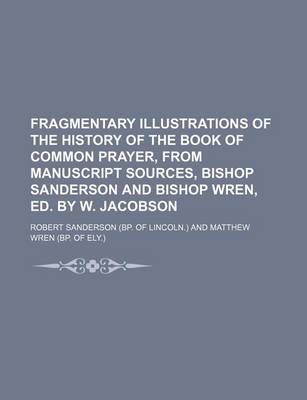 FRAGMENTARY ILLUSTRATIONS OF THE HISTORY OF THE BOOK OF COMMON PRAYER, FROM MANUSCRIPT SOURCES, BISHOP SANDERSON AND BISHOP WREN, ED. BY W. JACOBSON

ROBERT SANDERSON (BP. OF LINCOLN.) AND MATTHEW WREN (BP. OF ELY.)